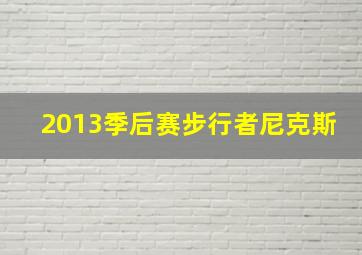 2013季后赛步行者尼克斯